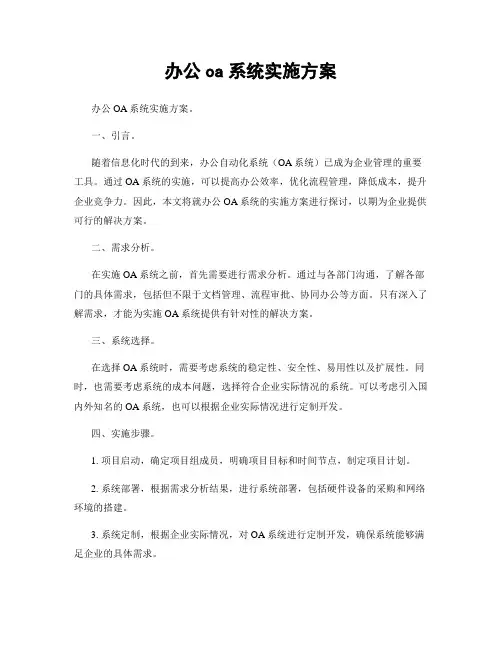 办公 oa 系统实施方案

办公 OA 系统实施方案。

一、引言。

随着信息化时代的到来，办公自动化系统（OA 系统）已成为企业管理的重要工具。通过 OA 系统的实施，可以提高办公效率，优化流程管理，降低成本，提升企业竞争力。因此，本文将就办公 OA 系统的实施方案进行探讨，以期为企业提供可行的解决方案。

二、需求分析。

在实施 OA 系统之前，首先需要进行需求分析。通过与各部门沟通，了解各部门的具体需求，包括但不限于文档管理、流程审批、协同办公等方面。只有深入了解需求，才能为实施 OA 系统提供有针对性的解决方案。

三、系统选择。

在选择 OA 系统时，需要考虑系统的稳定性、安全性、易用性以及扩展性。同时，也需要考虑系统的成本问题，选择符合企业实际情况的系统。可以考虑引入国内外知名的 OA 系统，也可以根据企业实际情况进行定制开发。

四、实施步骤。

1. 项目启动，确定项目组成员，明确项目目标和时间节点，制定项目计划。

2. 系统部署，根据需求分析结果，进行系统部署，包括硬件设备的采购和网络环境的搭建。

3. 系统定制，根据企业实际情况，对 OA 系统进行定制开发，确保系统能够满足企业的具体需求。